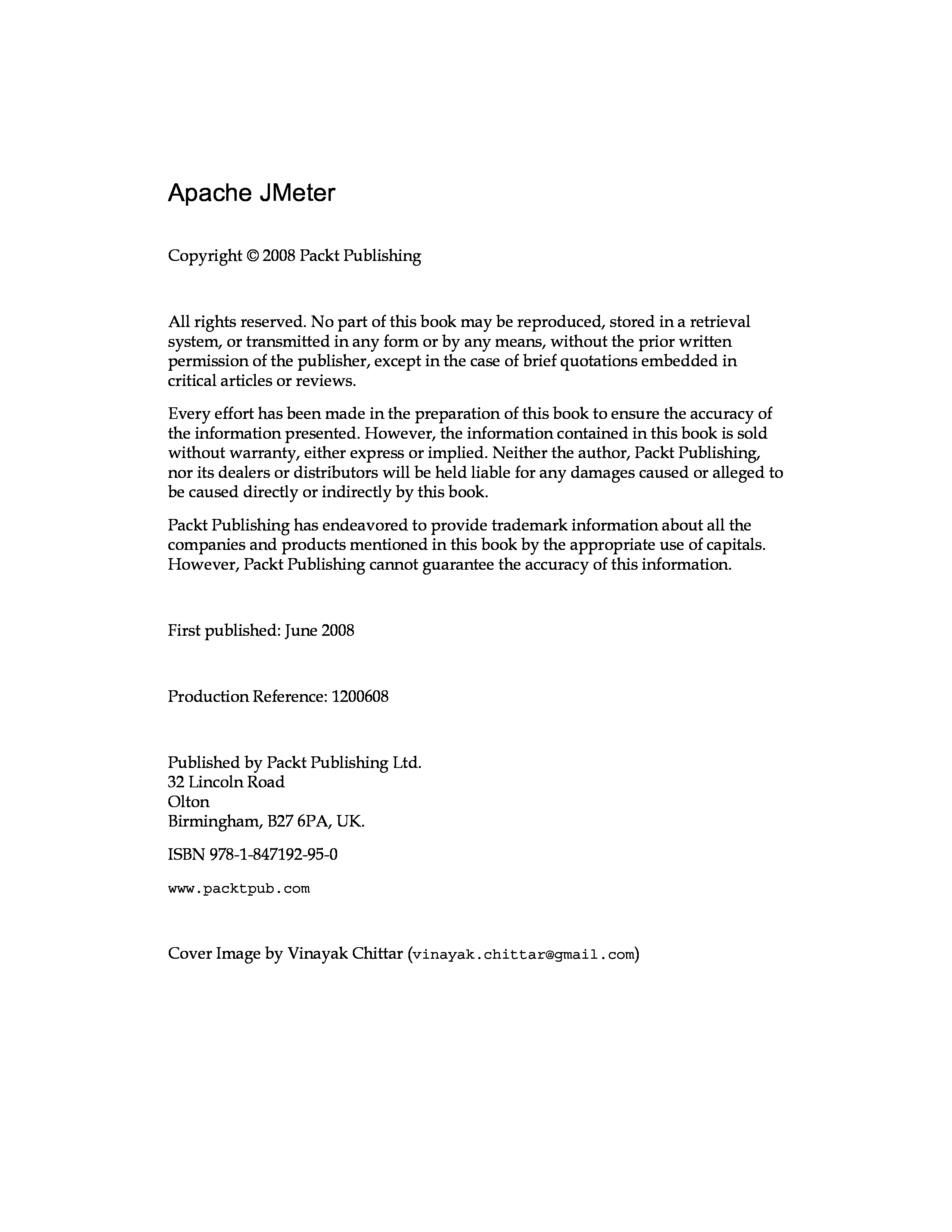 Apache JMeter

Copyright © 2008 Packt Publishing

All rights reserved. No part of this book may be reproduced, stored in a retrieval system, or transmitted in any form or by any means, without the prior written permission of the publisher, except in the case of brief quotations embedded in critical articles or reviews.

Every effort has been made in the preparation of this book to ensure the accuracy of the information presented. However, the information contained in this book is sold without warranty, either express or implied. Neither the author, Packt Publishing, nor its dealers or distributors will be held liable for any damages caused or alleged to be caused directly or indirectly by this book.

Packt Publishing has endeavored to provide trademark information about all the companies and products mentioned in this book by the appropriate use of capitals. However, Packt Publishing cannot guarantee the accuracy of this information.

First published: June 2008

Production Reference: 1200608

Published by Packt Publishing Ltd.
32 Lincoln Road
Olton
Birmingham, B27 6PA, UK.

ISBN 978-1-847192-95-0

www.packtpub.com

Cover Image by Vinayak Chittar (vinayak.chittar@gmail.com)